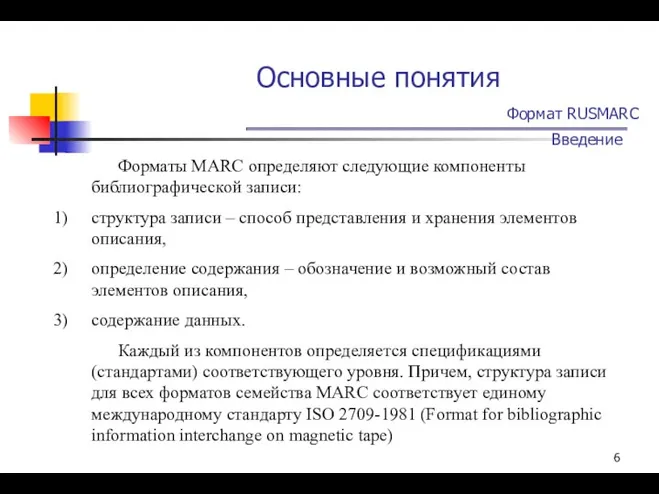 Основные понятия

Формат RUSMARC

Введение

Форматы MARC определяют следующие компоненты библиографической записи:

1) структура записи – способ представления и хранения элементов описания,

2) определение содержания – обозначение и возможный состав элементов описания,

3) содержание данных.

Каждый из компонентов определяется спецификациями (стандартами) соответствующего уровня. Причем, структура записи для всех форматов семейства MARC соответствует единому международному стандарту ISO 2709-1981 (Format for bibliographic information interchange on magnetic tape)

6